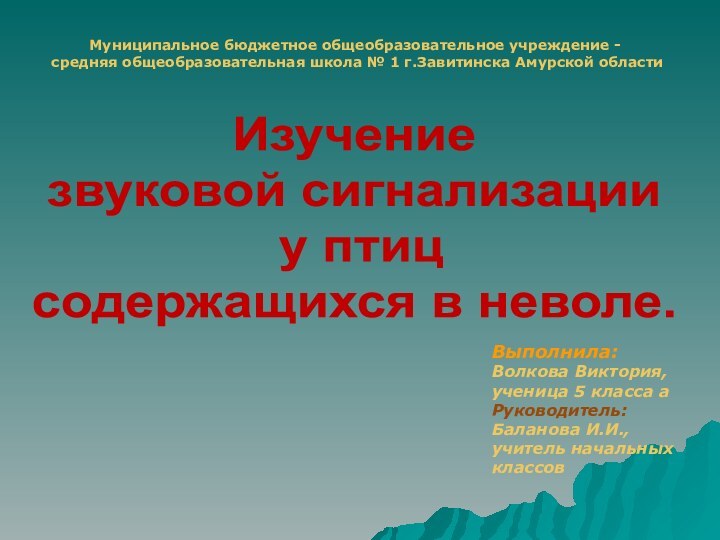 Муниципальное бюджетное общеобразовательное учреждение - средняя общеобразовательная школа № 1 г.Завитинска Амурской области

Изучение звуковой сигнализации у птиц содержащихся в неволе.

Выполнила:
Волкова Виктория, ученица 5 класса а
Руководитель:
Баланова И.И., учитель начальных классов